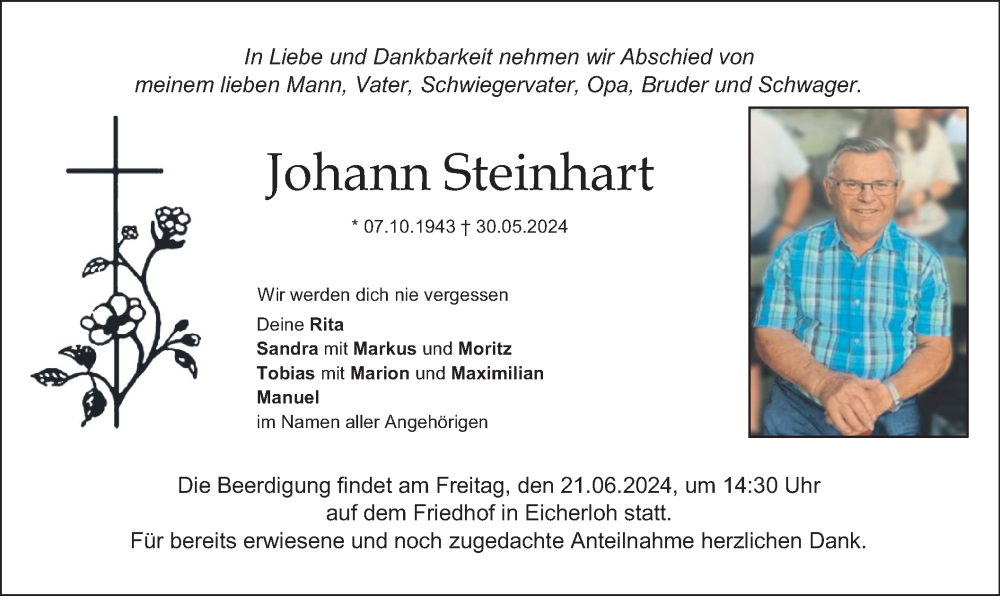 In Liebe und Dankbarkeit nehmen wir Abschied von
meinem lieben Mann, Vater, Schwiegervater, Opa, Bruder und Schwager.

Johann Steinhart

* 07.10.1943 † 30.05.2024

Wir werden dich nie vergessen

Deine Rita
Sandra mit Markus und Moritz
Tobias mit Marion und Maximilian
Manuel
im Namen aller Angehörigen

Die Beerdigung findet am Freitag, den 21.06.2024, um 14:30 Uhr
auf dem Friedhof in Eicherloh statt.
Für bereits erwiesene und noch zugedachte Anteilnahme herzlichen Dank.